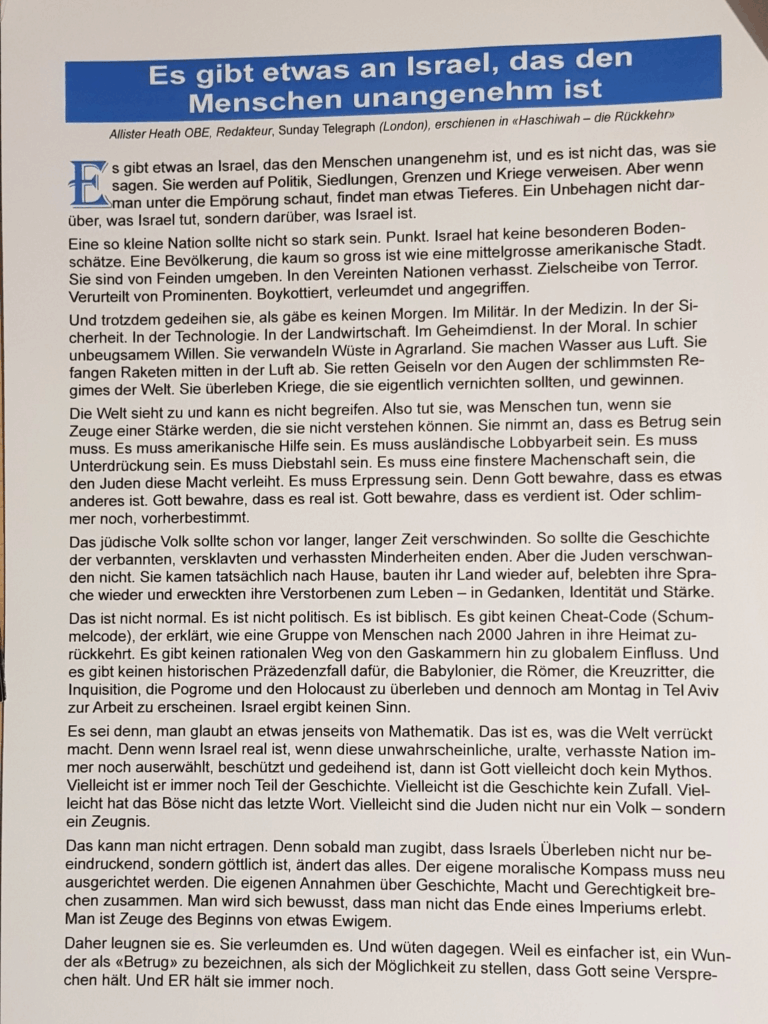 Es gibt etwas an Israel, das den Menschen unangenehm ist

Allister Heath OBE, Redakteur, Sunday Telegraph (London), erschienen in «Haschiwah – die Rückkehr»

Es gibt etwas an Israel, das den Menschen unangenehm ist, und es ist nicht das, was sie sagen. Sie werden auf Politik, Siedlungen, Grenzen und Kriege verweisen. Aber wenn man unter die Empörung schaut, findet man etwas Tieferes. Ein Unbehagen nicht darüber, was Israel tut, sondern darüber, was Israel ist.

Eine so kleine Nation sollte nicht so stark sein. Punkt. Israel hat keine besonderen Bodenschätze. Eine Bevölkerung, die kaum so gross ist wie eine mittelgrosse amerikanische Stadt. Sie sind von Feinden umgeben. In den Vereinten Nationen verhasst. Zielscheibe von Terror. Verurteilt von Prominenten. Boykottiert, verleumdet und angegriffen.

Und trotzdem gedeihen sie, als gäbe es keinen Morgen. Im Militär. In der Medizin. In der Sicherheit. In der Technologie. In der Landwirtschaft. Im Geheimdienst. In der Moral. In schier unbeugsamem Willen. Sie verwandeln Wüste in Agrarland. Sie machen Wasser aus Luft. Sie fangen Raketen mitten in der Luft ab. Sie retten Geiseln vor den Augen der schlimmsten Regimes der Welt. Sie überleben Kriege, die sie eigentlich vernichten sollten, und gewinnen.

Die Welt sieht zu und kann es nicht begreifen. Also tut sie, was Menschen tun, wenn sie Zeuge einer Stärke werden, die sie nicht verstehen können. Sie nimmt an, dass es Betrug sein muss. Es muss amerikanische Hilfe sein. Es muss ausländische Lobbyarbeit sein. Es muss Unterdrückung sein. Es muss Diebstahl sein. Es muss eine finstere Machenschaft sein, die den Juden diese Macht verleiht. Es muss Erpressung sein. Denn Gott bewahre, dass es etwas anderes ist. Gott bewahre, dass es real ist. Gott bewahre, dass es verdient ist. Oder schlimmer noch, vorherbestimmt.

Das jüdische Volk sollte schon vor langer, langer Zeit verschwinden. So sollte die Geschichte der verbannten, versklavten und verhassten Minderheiten enden. Aber die Juden verschwanden nicht. Sie kamen tatsächlich nach Hause, bauten ihr Land wieder auf, belebten ihre Sprache wieder und erweckten ihre Verstorbenen zum Leben – in Gedanken, Identität und Stärke.

Das ist nicht normal. Es ist nicht politisch. Es ist biblisch. Es gibt keinen Cheat-Code (Schummelcode), der erklärt, wie eine Gruppe von Menschen nach 2000 Jahren in ihre Heimat zurückkehrt. Es gibt keinen rationalen Weg von den Gaskammern hin zu globalem Einfluss. Und es gibt keinen historischen Präzedenzfall dafür, die Babylonier, die Römer, die Kreuzritter, die Inquisition, die Pogrome und den Holocaust zu überleben und dennoch am Montag in Tel Aviv zur Arbeit zu erscheinen. Israel ergibt keinen Sinn.

Es sei denn, man glaubt an etwas jenseits von Mathematik. Das ist es, was die Welt verrückt macht. Denn wenn Israel real ist, wenn diese unwahrscheinliche, uralte, verhasste Nation immer noch auserwählt, beschützt und gedeihend ist, dann ist Gott vielleicht doch kein Mythos. Vielleicht ist er immer noch Teil der Geschichte. Vielleicht ist die Geschichte kein Zufall. Vielleicht hat das Böse nicht das letzte Wort. Vielleicht sind die Juden nicht nur ein Volk – sondern ein Zeugnis.

Das kann man nicht ertragen. Denn sobald man zugibt, dass Israels Überleben nicht nur beeindruckend, sondern göttlich ist, ändert das alles. Der eigene moralische Kompass muss neu ausgerichtet werden. Die eigenen Annahmen über Geschichte, Macht und Gerechtigkeit brechen zusammen. Man wird sich bewusst, dass man nicht das Ende eines Imperiums erlebt. Man ist Zeuge des Beginns von etwas Ewigem.

Daher leugnen sie es. Sie verleumden es. Und wüten dagegen. Weil es einfacher ist, ein Wunder als «Betrug» zu bezeichnen, als sich der Möglichkeit zu stellen, dass Gott seine Versprechen hält. Und ER hält sie immer noch.